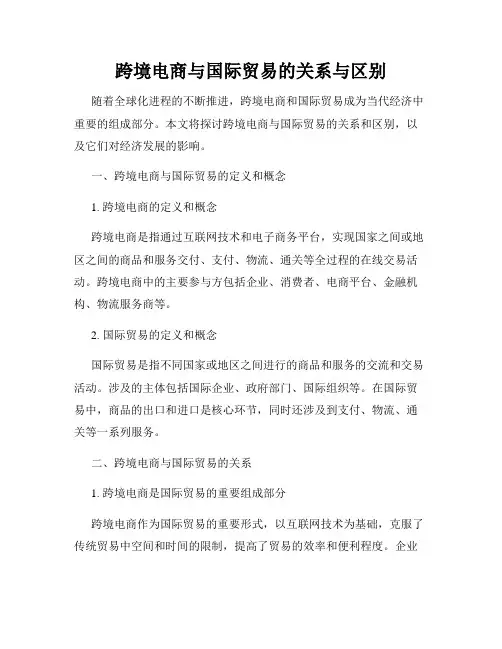 跨境电商与国际贸易的关系与区别

随着全球化进程的不断推进，跨境电商和国际贸易成为当代经济中重要的组成部分。本文将探讨跨境电商与国际贸易的关系和区别，以及它们对经济发展的影响。

一、跨境电商与国际贸易的定义和概念

1. 跨境电商的定义和概念

跨境电商是指通过互联网技术和电子商务平台，实现国家之间或地区之间的商品和服务交付、支付、物流、通关等全过程的在线交易活动。跨境电商中的主要参与方包括企业、消费者、电商平台、金融机构、物流服务商等。

2. 国际贸易的定义和概念

国际贸易是指不同国家或地区之间进行的商品和服务的交流和交易活动。涉及的主体包括国际企业、政府部门、国际组织等。在国际贸易中，商品的出口和进口是核心环节，同时还涉及到支付、物流、通关等一系列服务。

二、跨境电商与国际贸易的关系

1. 跨境电商是国际贸易的重要组成部分

跨境电商作为国际贸易的重要形式，以互联网技术为基础，克服了传统贸易中空间和时间的限制，提高了贸易的效率和便利程度。企业